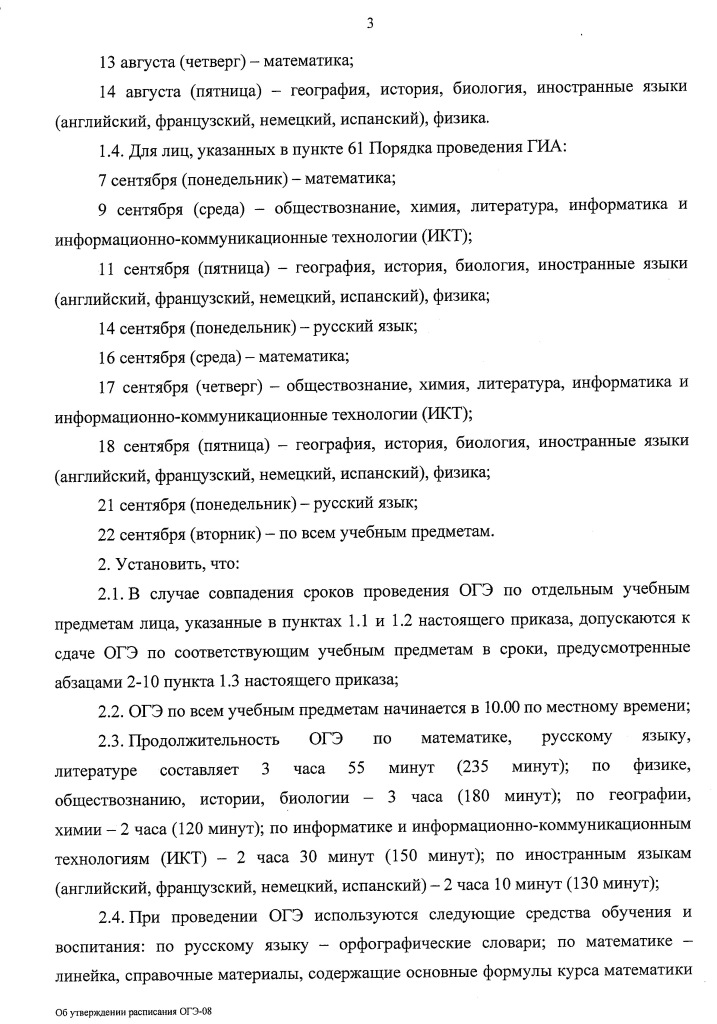 3

13 августа (четверг) – математика;

14 августа (пятница) – география, история, биология, иностранные языки (английский, французский, немецкий, испанский), физика.

1.4. Для лиц, указанных в пункте 61 Порядка проведения ГИА:

7 сентября (понедельник) – математика;

9 сентября (среда) – обществознание, химия, литература, информатика и информационно-коммуникационные технологии (ИКТ);

11 сентября (пятница) – география, история, биология, иностранные языки (английский, французский, немецкий, испанский), физика;

14 сентября (понедельник) – русский язык;

16 сентября (среда) – математика;

17 сентября (четверг) – обществознание, химия, литература, информатика и информационно-коммуникационные технологии (ИКТ);

18 сентября (пятница) – география, история, биология, иностранные языки (английский, французский, немецкий, испанский), физика;

21 сентября (понедельник) – русский язык;

22 сентября (вторник) – по всем учебным предметам.

2. Установить, что:

2.1. В случае совпадения сроков проведения ОГЭ по отдельным учебным предметам лица, указанные в пунктах 1.1 и 1.2 настоящего приказа, допускаются к сдаче ОГЭ по соответствующим учебным предметам в сроки, предусмотренные абзацами 2-10 пункта 1.3 настоящего приказа;

2.2. ОГЭ по всем учебным предметам начинается в 10.00 по местному времени;

2.3. Продолжительность ОГЭ по математике, русскому языку, литературе составляет 3 часа 55 минут (235 минут); по физике, обществознанию, истории, биологии – 3 часа (180 минут); по географии, химии – 2 часа (120 минут); по информатике и информационно-коммуникационным технологиям (ИКТ) – 2 часа 30 минут (150 минут); по иностранным языкам (английский, французский, немецкий, испанский) – 2 часа 10 минут (130 минут);

2.4. При проведении ОГЭ используются следующие средства обучения и воспитания: по русскому языку – орфографические словари; по математике – линейка, справочные материалы, содержащие основные формулы курса математики

Об утверждении расписания ОГЭ-08